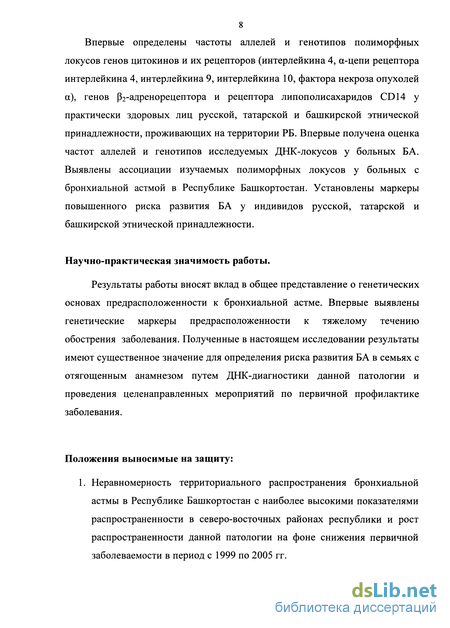 8

Впервые определены частоты аллелей и генотипов полиморфных локусов генов цитокинов и их рецепторов (интерлейкина 4, α-цепи рецептора интерлейкина 4, интерлейкина 9, интерлейкина 10, фактора некроза опухолей α), генов $\beta_2$-адренорецептора и рецептора липополисахаридов CD14 у практически здоровых лиц русской, татарской и башкирской этнической принадлежности, проживающих на территории РБ. Впервые получена оценка частот аллелей и генотипов исследуемых ДНК-локусов у больных БА. Выявлены ассоциации изучаемых полиморфных локусов у больных с бронхиальной астмой в Республике Башкортостан. Установлены маркеры повышенного риска развития БА у индивидов русской, татарской и башкирской этнической принадлежности.

Научно-практическая значимость работы.

Результаты работы вносят вклад в общее представление о генетических основах предрасположенности к бронхиальной астме. Впервые выявлены генетические маркеры предрасположенности к тяжелому течению обострения заболевания. Полученные в настоящем исследовании результаты имеют существенное значение для определения риска развития БА в семьях с отягощенным анамнезом путем ДНК-диагностики данной патологии и проведения целенаправленных мероприятий по первичной профилактике заболевания.

Положения выносимые на защиту:

1. Неравномерность территориального распространения бронхиальной астмы в Республике Башкортостан с наиболее высокими показателями распространенности в северо-восточных районах республики и рост распространенности данной патологии на фоне снижения первичной заболеваемости в период с 1999 по 2005 гг.

dsLib.net
библиотека диссертаций